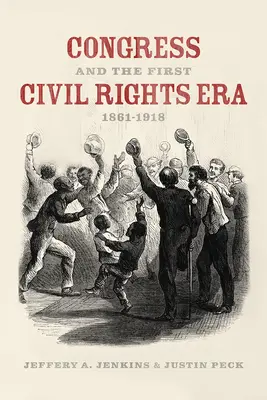 CONGRESS
AND THE FIRST
CIVIL RIGHTS ERA
1861-1918

JEFFERY A. JENKINS & JUSTIN PECK